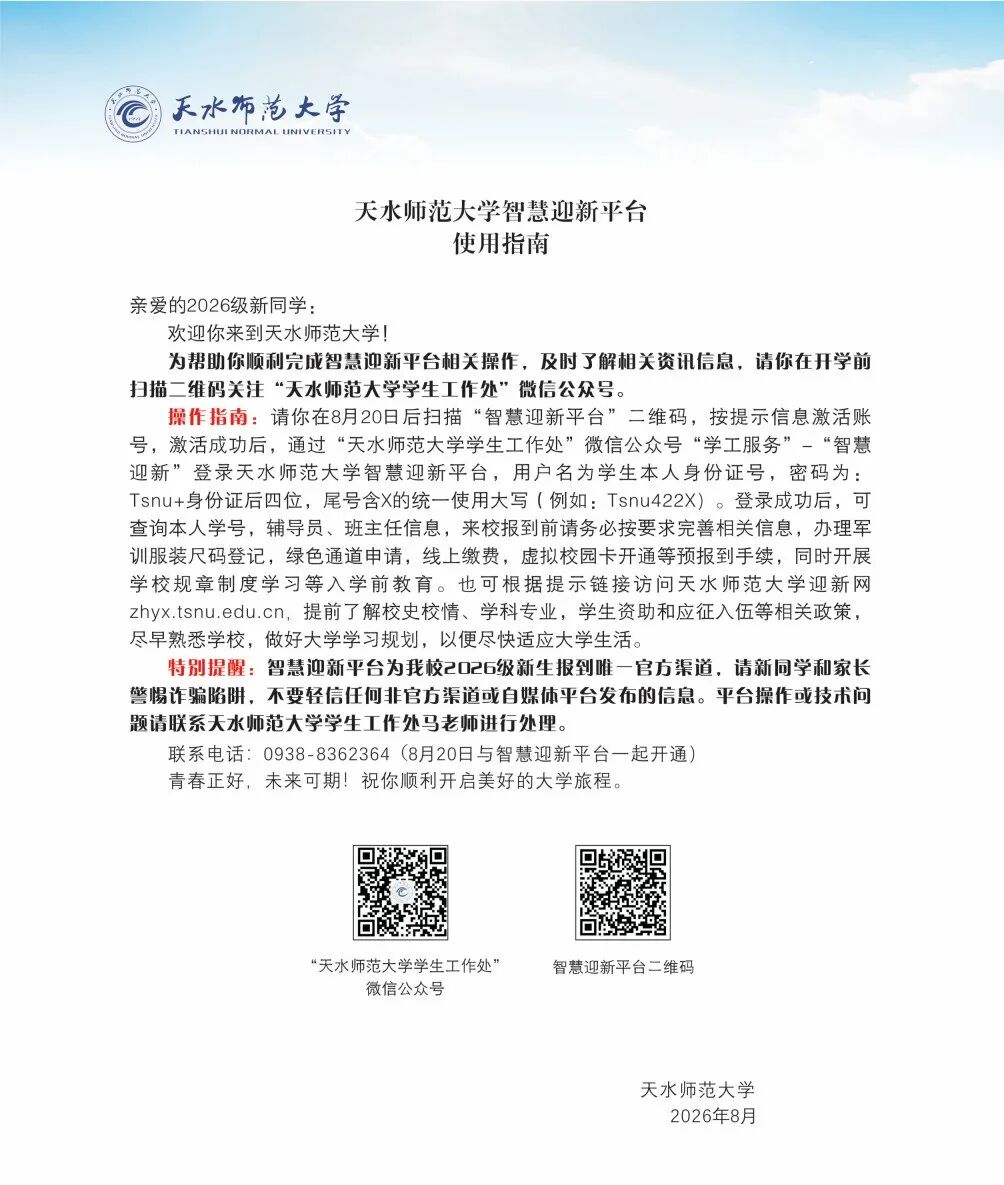 天水师范大学
TIANSHUI NORMAL UNIVERSITY

天水师范大学智慧迎新平台
使用指南

亲爱的2026级新同学：

欢迎你来到天水师范大学！

为帮助你顺利完成智慧迎新平台相关操作，及时了解相关资讯信息，请你在开学前扫描二维码关注“天水师范大学学生工作处”微信公众号。

操作指南：请你在8月20日后扫描“智慧迎新平台”二维码，按提示信息激活账号，激活成功后，通过“天水师范大学学生工作处”微信公众号“学工服务”-“智慧迎新”登录天水师范大学智慧迎新平台，用户名为学生本人身份证号，密码为：Tsnu+身份证后四位，尾号含X的统一使用大写（例如：Tsnu422X）。登录成功后，可查询本人学号，辅导员、班主任信息，来校报到前请务必按要求完善相关信息，办理军训服装尺码登记，绿色通道申请，线上缴费，虚拟校园卡开通等预报到手续，同时开展学校规章制度学习等入学前教育。也可根据提示链接访问天水师范大学迎新网zhyx.tsnu.edu.cn，提前了解校史校情、学科专业，学生资助和应征入伍等相关政策，尽早熟悉学校，做好大学学习规划，以便尽快适应大学生活。

特别提醒：智慧迎新平台为我校2026级新生报到唯一官方渠道，请新同学和家长警惕诈骗陷阱，不要轻信任何非官方渠道或自媒体平台发布的信息。平台操作或技术问题请联系天水师范大学学生工作处马老师进行处理。

联系电话：0938-8362364（8月20日与智慧迎新平台一起开通）

青春正好，未来可期！祝你顺利开启美好的大学旅程。

“天水师范大学学生工作处”
微信公众号

智慧迎新平台二维码

天水师范大学
2026年8月